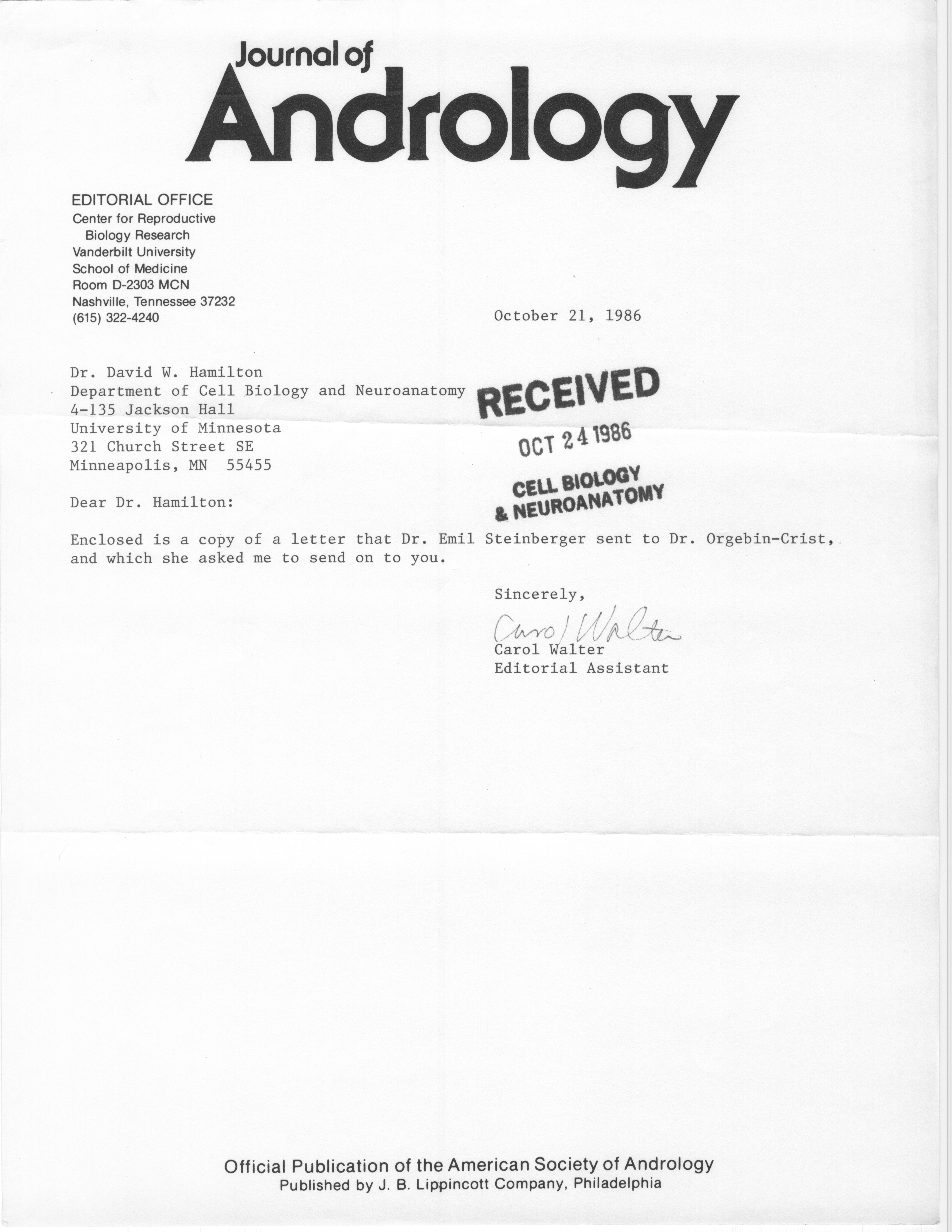 Journal of
Andrology

EDITORIAL OFFICE
Center for Reproductive
Biology Research
Vanderbilt University
School of Medicine
Room D-2303 MCN
Nashville, Tennessee 37232
(615) 322-4240

October 21, 1986

Dr. David W. Hamilton
Department of Cell Biology and Neuroanatomy
4-135 Jackson Hall
University of Minnesota
321 Church Street SE
Minneapolis, MN 55455

RECEIVED
OCT 24 1986
CELL BIOLOGY
& NEUROANATOMY

Dear Dr. Hamilton:

Enclosed is a copy of a letter that Dr. Emil Steinberger sent to Dr. Orgebin-Crist, and which she asked me to send on to you.

Sincerely,

Carol Walter
Carol Walter
Editorial Assistant

Official Publication of the American Society of Andrology
Published by J. B. Lippincott Company, Philadelphia